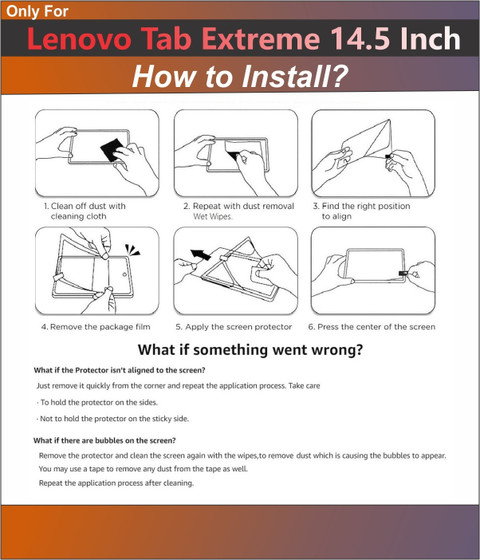 Only For

Lenovo Tab Extreme 14.5 Inch

How to Install?

1. Clean off dust with cleaning cloth

2. Repeat with dust removal Wet Wipes.

3. Find the right position to align

4. Remove the package film

5. Apply the screen protector

6. Press the center of the screen

What if something went wrong?

What if the Protector isn't aligned to the screen?

Just remove it quickly from the corner and repeat the application process. Take care

· To hold the protector on the sides.

· Not to hold the protector on the sticky side.

What if there are bubbles on the screen?

Remove the protector and clean the screen again with the wipes,to remove dust which is causing the bubbles to appear.

You may use a tape to remove any dust from the tape as well.

Repeat the application process after cleaning.